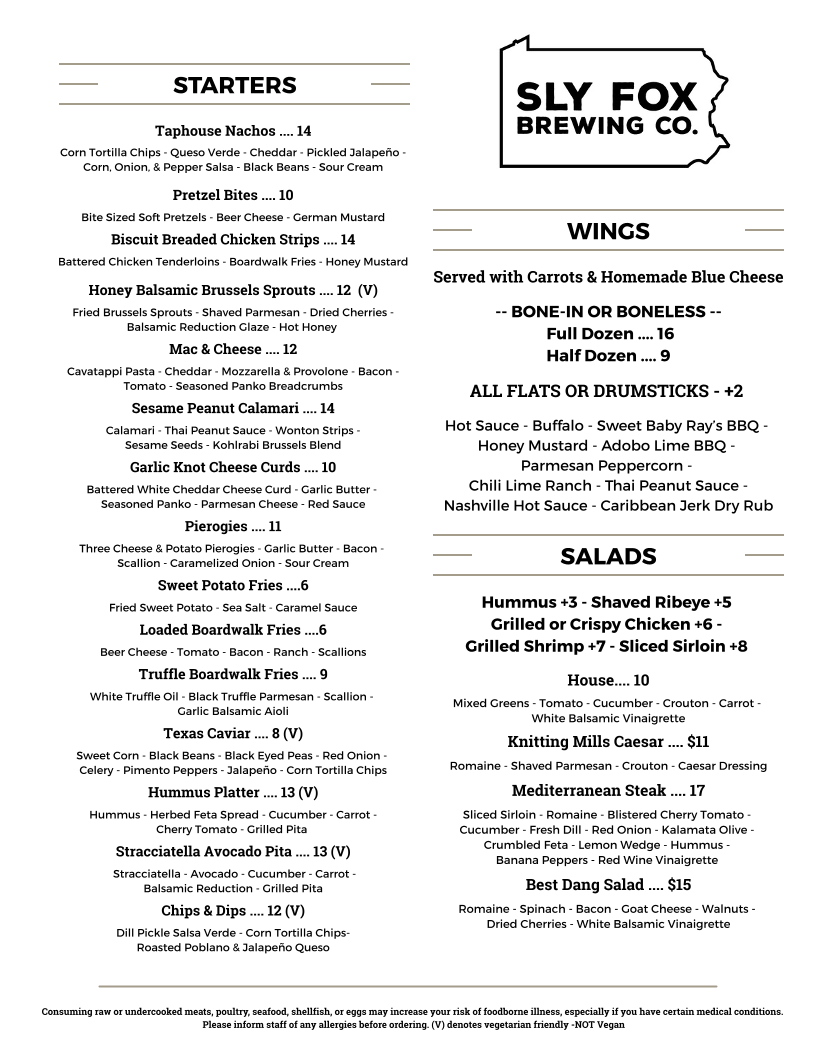 STARTERS

Taphouse Nachos .... 14
Corn Tortilla Chips - Queso Verde - Cheddar - Pickled Jalapeño - Corn, Onion, & Pepper Salsa - Black Beans - Sour Cream

Pretzel Bites .... 10
Bite Sized Soft Pretzels - Beer Cheese - German Mustard

Biscuit Breaded Chicken Strips .... 14
Battered Chicken Tenderloins - Boardwalk Fries - Honey Mustard

Honey Balsamic Brussels Sprouts .... 12 (V)
Fried Brussels Sprouts - Shaved Parmesan - Dried Cherries - Balsamic Reduction Glaze - Hot Honey

Mac & Cheese .... 12
Cavatappi Pasta - Cheddar - Mozzarella & Provolone - Bacon - Tomato - Seasoned Panko Breadcrumbs

Sesame Peanut Calamari .... 14
Calamari - Thai Peanut Sauce - Wonton Strips - Sesame Seeds - Kohlrabi Brussels Blend

Garlic Knot Cheese Curds .... 10
Battered White Cheddar Cheese Curd - Garlic Butter - Seasoned Panko - Parmesan Cheese - Red Sauce

Pierogies .... 11
Three Cheese & Potato Pierogies - Garlic Butter - Bacon - Scallion - Caramelized Onion - Sour Cream

Sweet Potato Fries ....6
Fried Sweet Potato - Sea Salt - Caramel Sauce

Loaded Boardwalk Fries ....6
Beer Cheese - Tomato - Bacon - Ranch - Scallions

Truffle Boardwalk Fries .... 9
White Truffle Oil - Black Truffle Parmesan - Scallion - Garlic Balsamic Aioli

Texas Caviar .... 8 (V)
Sweet Corn - Black Beans - Black Eyed Peas - Red Onion - Celery - Pimento Peppers - Jalapeño - Corn Tortilla Chips

Hummus Platter .... 13 (V)
Hummus - Herbed Feta Spread - Cucumber - Carrot - Cherry Tomato - Grilled Pita

Stracciatella Avocado Pita .... 13 (V)
Stracciatella - Avocado - Cucumber - Carrot - Balsamic Reduction - Grilled Pita

Chips & Dips .... 12 (V)
Dill Pickle Salsa Verde - Corn Tortilla Chips- Roasted Poblano & Jalapeño Queso

SLY FOX BREWING CO.

WINGS

Served with Carrots & Homemade Blue Cheese

-- BONE-IN OR BONELESS --
Full Dozen .... 16
Half Dozen .... 9

ALL FLATS OR DRUMSTICKS - +2

Hot Sauce - Buffalo - Sweet Baby Ray's BBQ - Honey Mustard - Adobo Lime BBQ - Parmesan Peppercorn - Chili Lime Ranch - Thai Peanut Sauce - Nashville Hot Sauce - Caribbean Jerk Dry Rub

SALADS

Hummus +3 - Shaved Ribeye +5
Grilled or Crispy Chicken +6 -
Grilled Shrimp +7 - Sliced Sirloin +8

House.... 10
Mixed Greens - Tomato - Cucumber - Crouton - Carrot - White Balsamic Vinaigrette

Knitting Mills Caesar .... $11
Romaine - Shaved Parmesan - Crouton - Caesar Dressing

Mediterranean Steak .... 17
Sliced Sirloin - Romaine - Blistered Cherry Tomato - Cucumber - Fresh Dill - Red Onion - Kalamata Olive - Crumbled Feta - Lemon Wedge - Hummus - Banana Peppers - Red Wine Vinaigrette

Best Dang Salad .... $15
Romaine - Spinach - Bacon - Goat Cheese - Walnuts - Dried Cherries - White Balsamic Vinaigrette

Consuming raw or undercooked meats, poultry, seafood, shellfish, or eggs may increase your risk of foodborne illness, especially if you have certain medical conditions. Please inform staff of any allergies before ordering. (V) denotes vegetarian friendly -NOT Vegan